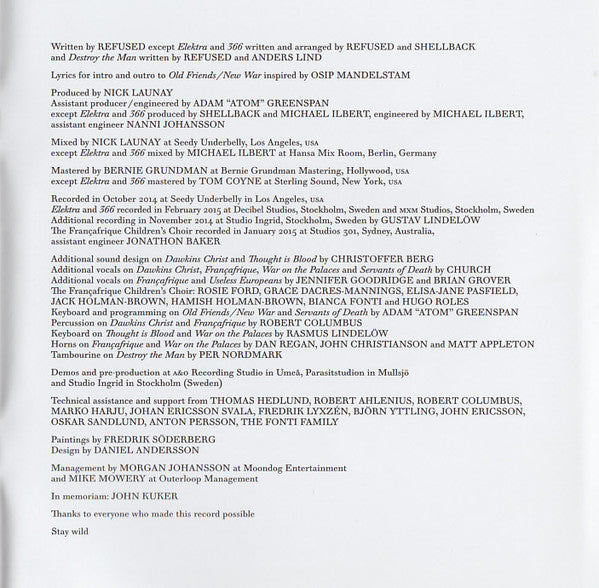 Written by REFUSED except Elektra and 366 written and arranged by REFUSED and SHELLBACK
and Destroy the Man written by REFUSED and ANDERS LIND

Lyrics for intro and outro to Old Friends/New War inspired by OSIP MANDELSTAM

Produced by NICK LAUNAY
Assistant producer/engineered by ADAM "ATOM" GREENSPAN
except Elektra and 366 produced by SHELLBACK and MICHAEL ILBERT, engineered by MICHAEL ILBERT,
assistant engineer NANNI JOHANSSON

Mixed by NICK LAUNAY at Seedy Underbelly, Los Angeles, USA
except Elektra and 366 mixed by MICHAEL ILBERT at Hansa Mix Room, Berlin, Germany

Mastered by BERNIE GRUNDMAN at Bernie Grundman Mastering, Hollywood, USA
except Elektra and 366 mastered by TOM COYNE at Sterling Sound, New York, USA

Recorded in October 2014 at Seedy Underbelly in Los Angeles, USA
Elektra and 366 recorded in February 2015 at Decibel Studios, Stockholm, Sweden and MXM Studios, Stockholm, Sweden
Additional recording in November 2014 at Studio Ingrid, Stockholm, Sweden by GUSTAV LINDELÖW
The Françafrique Children's Choir recorded in January 2015 at Studios 301, Sydney, Australia,
assistant engineer JONATHON BAKER

Additional sound design on Dawkins Christ and Thought is Blood by CHRISTOFFER BERG
Additional vocals on Dawkins Christ, Françafrique, War on the Palaces and Servants of Death by CHURCH
Additional vocals on Françafrique and Useless Europeans by JENNIFER GOODRIDGE and BRIAN GROVER
The Françafrique Children's Choir: ROSIE FORD, GRACE DACRES-MANNINGS, ELISA-JANE PASFIELD,
JACK HOLMAN-BROWN, HAMISH HOLMAN-BROWN, BIANCA FONTI and HUGO ROLES
Keyboard and programming on Old Friends/New War and Servants of Death by ADAM "ATOM" GREENSPAN
Percussion on Dawkins Christ and Françafrique by ROBERT COLUMBUS
Keyboard on Thought is Blood and War on the Palaces by RASMUS LINDELÖW
Horns on Françafrique and War on the Palaces by DAN REGAN, JOHN CHRISTIANSON and MATT APPLETON
Tambourine on Destroy the Man by PER NORDMARK

Demos and pre-production at A&O Recording Studio in Umeå, Parasitstudion in Mullsjö
and Studio Ingrid in Stockholm (Sweden)

Technical assistance and support from THOMAS HEDLUND, ROBERT AHLENIUS, ROBERT COLUMBUS,
MARKO HARJU, JOHAN ERICSSON SVALA, FREDRIK LYXZÉN, BJÖRN YTTLING, JOHN ERICSSON,
OSKAR SANDLUND, ANTON PERSSON, THE FONTI FAMILY

Paintings by FREDRIK SÖDERBERG
Design by DANIEL ANDERSSON

Management by MORGAN JOHANSSON at Moondog Entertainment
and MIKE MOWERY at Outerloop Management

In memoriam: JOHN KUKER

Thanks to everyone who made this record possible

Stay wild